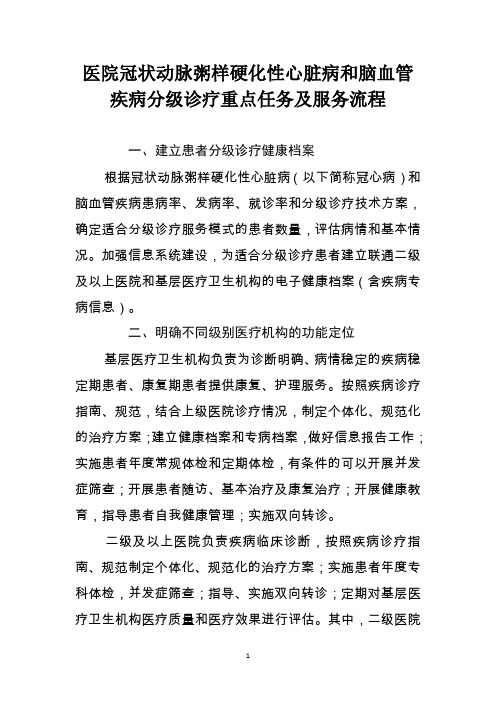 医院冠状动脉粥样硬化性心脏病和脑血管疾病分级诊疗重点任务及服务流程

一、建立患者分级诊疗健康档案

根据冠状动脉粥样硬化性心脏病（以下简称冠心病）和脑血管疾病患病率、发病率、就诊率和分级诊疗技术方案，确定适合分级诊疗服务模式的患者数量，评估病情和基本情况。加强信息系统建设，为适合分级诊疗患者建立联通二级及以上医院和基层医疗卫生机构的电子健康档案（含疾病专病信息）。

二、明确不同级别医疗机构的功能定位

基层医疗卫生机构负责为诊断明确、病情稳定的疾病稳定期患者、康复期患者提供康复、护理服务。按照疾病诊疗指南、规范，结合上级医院诊疗情况，制定个体化、规范化的治疗方案；建立健康档案和专病档案，做好信息报告工作；实施患者年度常规体检和定期体检，有条件的可以开展并发症筛查；开展患者随访、基本治疗及康复治疗；开展健康教育，指导患者自我健康管理；实施双向转诊。

二级及以上医院负责疾病临床诊断，按照疾病诊疗指南、规范制定个体化、规范化的治疗方案；实施患者年度专科体检，并发症筛查；指导、实施双向转诊；定期对基层医疗卫生机构医疗质量和医疗效果进行评估。其中，二级医院

1